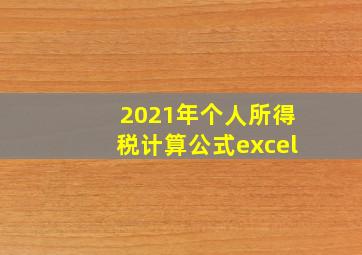 2021年个人所得税计算公式excel